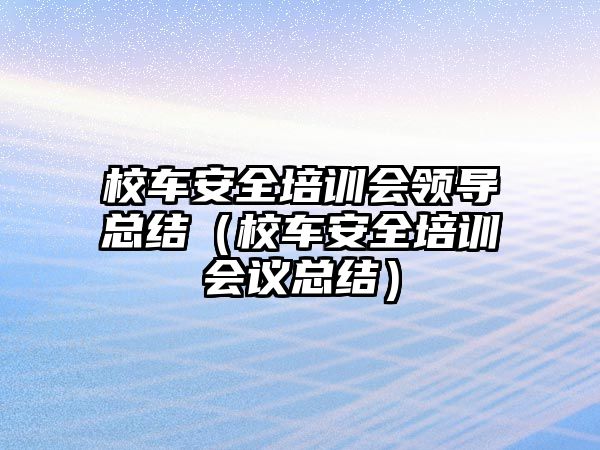 校车安全培训会领导总结（校车安全培训会议总结）